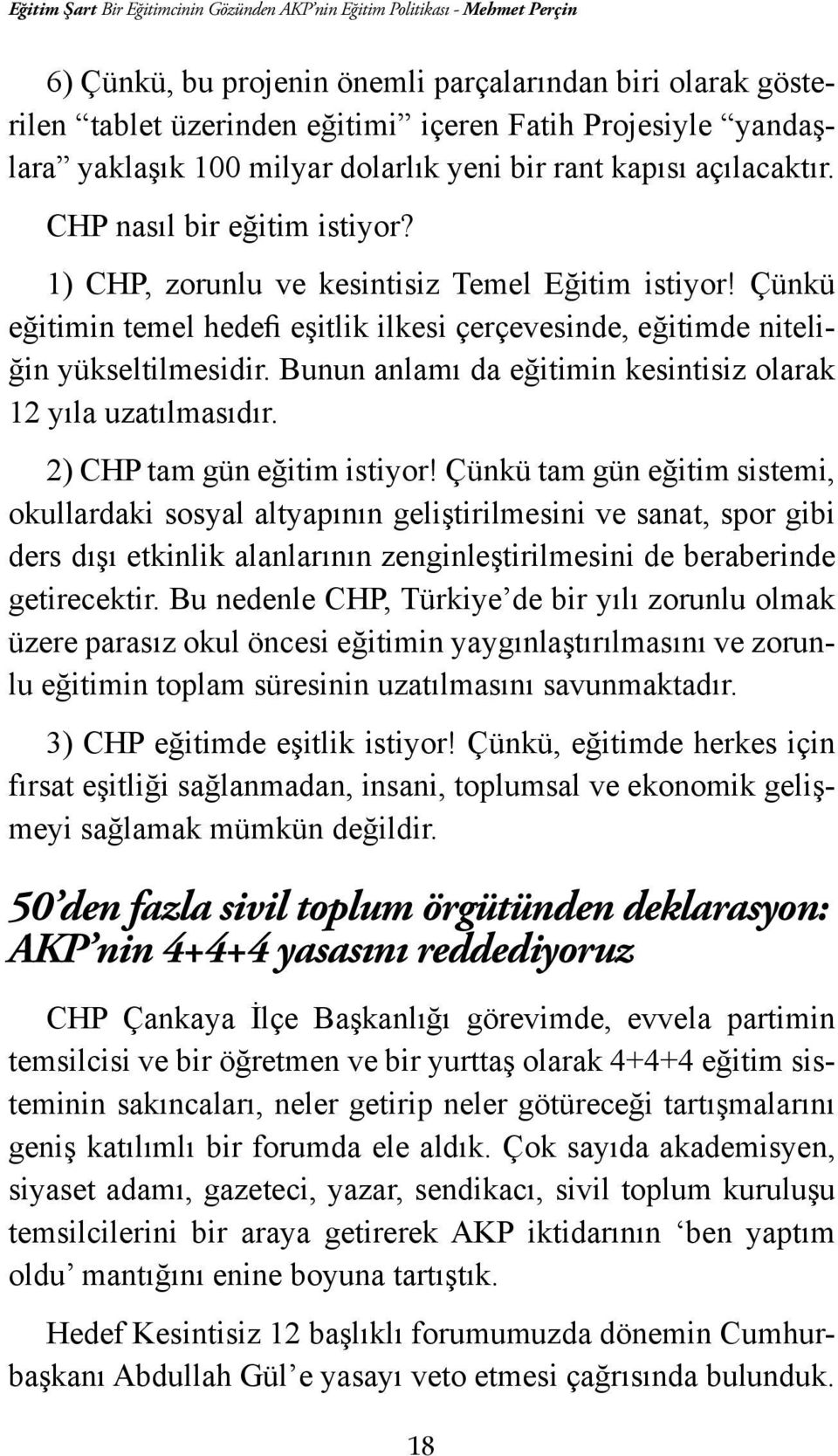 Eğitim Şart Bir Eğitimcinin Gözünden AKP'nin Eğitim Politikası - Mehmet Perçin

6) Çünkü, bu projenin önemli parçalarından biri olarak gösterilen "tablet üzerinden eğitimi" içeren Fatih Projesiyle "yandaşlara" yaklaşık 100 milyar dolarlık yeni bir rant kapısı açılacaktır.

CHP nasıl bir eğitim istiyor?

1) CHP, zorunlu ve kesintisiz Temel Eğitim istiyor! Çünkü eğitimin temel hedefi eşitlik ilkesi çerçevesinde, eğitimde niteliğin yükseltilmesidir. Bunun anlamı da eğitimin kesintisiz olarak 12 yıla uzatılmasıdır.

2) CHP tam gün eğitim istiyor! Çünkü tam gün eğitim sistemi, okullardaki sosyal altyapının geliştirilmesini ve sanat, spor gibi ders dışı etkinlik alanlarının zenginleştirilmesini de beraberinde getirecektir. Bu nedenle CHP, Türkiye'de bir yılı zorunlu olmak üzere parasız okul öncesi eğitimin yaygınlaştırılmasını ve zorunlu eğitimin toplam süresinin uzatılmasını savunmaktadır.

3) CHP eğitimde eşitlik istiyor! Çünkü, eğitimde herkes için fırsat eşitliği sağlanmadan, insani, toplumsal ve ekonomik gelişmeyi sağlamak mümkün değildir.

50'den fazla sivil toplum örgütünden deklarasyon: AKP'nin 4+4+4 yasasını reddediyoruz

CHP Çankaya İlçe Başkanlığı görevimde, evvela partimin temsilcisi ve bir öğretmen ve bir yurttaş olarak 4+4+4 eğitim sisteminin sakıncaları, neler getirip neler götüreceği tartışmalarını geniş katılımlı bir forumda ele aldık. Çok sayıda akademisyen, siyaset adamı, gazeteci, yazar, sendikacı, sivil toplum kuruluşu temsilcilerini bir araya getirerek AKP iktidarının 'ben yaptım oldu' mantığını enine boyuna tartıştık.

Hedef Kesintisiz 12 başlıklı forumumuzda dönemin Cumhurbaşkanı Abdullah Gül'e yasayı veto etmesi çağrısında bulunduk.

18